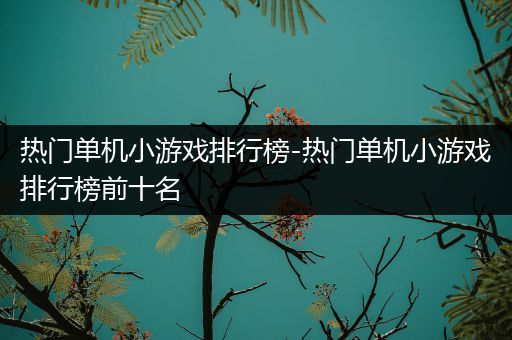 热门单机小游戏排行榜-热门单机小游戏排行榜前十名